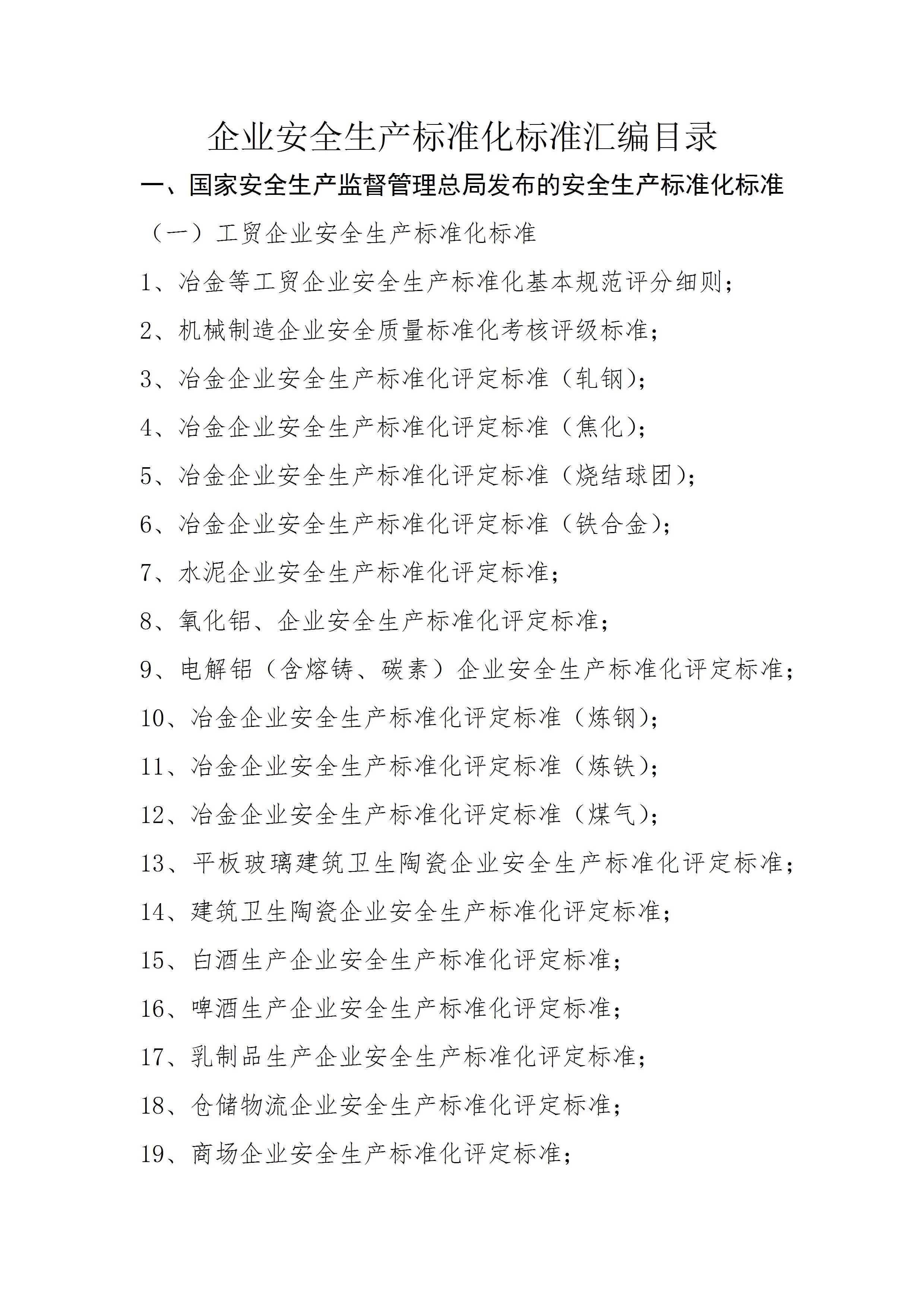 企业安全生产标准化标准汇编目录

一、国家安全生产监督管理总局发布的安全生产标准化标准

（一）工贸企业安全生产标准化标准

1、冶金等工贸企业安全生产标准化基本规范评分细则；

2、机械制造企业安全质量标准化考核评级标准；

3、冶金企业安全生产标准化评定标准（轧钢）；

4、冶金企业安全生产标准化评定标准（焦化）；

5、冶金企业安全生产标准化评定标准（烧结球团）；

6、冶金企业安全生产标准化评定标准（铁合金）；

7、水泥企业安全生产标准化评定标准；

8、氧化铝、企业安全生产标准化评定标准；

9、电解铝（含熔铸、碳素）企业安全生产标准化评定标准；

10、冶金企业安全生产标准化评定标准（炼钢）；

11、冶金企业安全生产标准化评定标准（炼铁）；

12、冶金企业安全生产标准化评定标准（煤气）；

13、平板玻璃建筑卫生陶瓷企业安全生产标准化评定标准；

14、建筑卫生陶瓷企业安全生产标准化评定标准；

15、白酒生产企业安全生产标准化评定标准；

16、啤酒生产企业安全生产标准化评定标准；

17、乳制品生产企业安全生产标准化评定标准；

18、仓储物流企业安全生产标准化评定标准；

19、商场企业安全生产标准化评定标准；